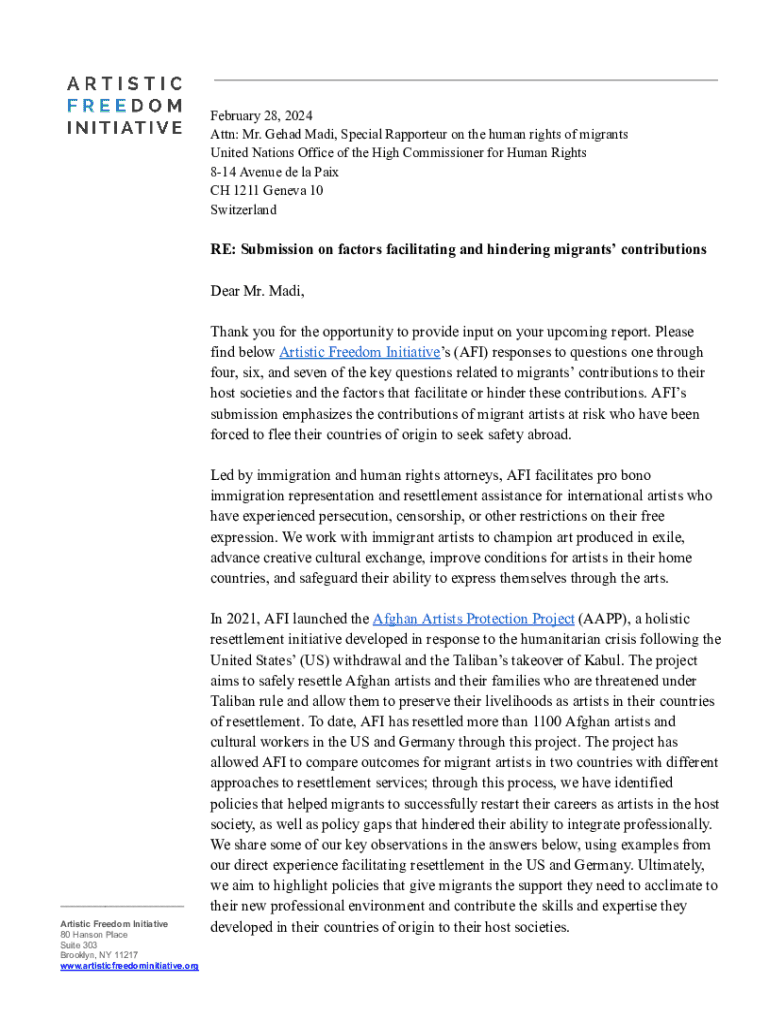 ARTISTIC
FREEDOM
INITIATIVE

February 28, 2024
Attn: Mr. Gehad Madi, Special Rapporteur on the human rights of migrants
United Nations Office of the High Commissioner for Human Rights
8-14 Avenue de la Paix
CH 1211 Geneva 10
Switzerland

RE: Submission on factors facilitating and hindering migrants' contributions

Dear Mr. Madi,

Thank you for the opportunity to provide input on your upcoming report. Please find below Artistic Freedom Initiative's (AFI) responses to questions one through four, six, and seven of the key questions related to migrants' contributions to their host societies and the factors that facilitate or hinder these contributions. AFI's submission emphasizes the contributions of migrant artists at risk who have been forced to flee their countries of origin to seek safety abroad.

Led by immigration and human rights attorneys, AFI facilitates pro bono immigration representation and resettlement assistance for international artists who have experienced persecution, censorship, or other restrictions on their free expression. We work with immigrant artists to champion art produced in exile, advance creative cultural exchange, improve conditions for artists in their home countries, and safeguard their ability to express themselves through the arts.

In 2021, AFI launched the Afghan Artists Protection Project (AAPP), a holistic resettlement initiative developed in response to the humanitarian crisis following the United States' (US) withdrawal and the Taliban's takeover of Kabul. The project aims to safely resettle Afghan artists and their families who are threatened under Taliban rule and allow them to preserve their livelihoods as artists in their countries of resettlement. To date, AFI has resettled more than 1100 Afghan artists and cultural workers in the US and Germany through this project. The project has allowed AFI to compare outcomes for migrant artists in two countries with different approaches to resettlement services; through this process, we have identified policies that helped migrants to successfully restart their careers as artists in the host society, as well as policy gaps that hindered their ability to integrate professionally. We share some of our key observations in the answers below, using examples from our direct experience facilitating resettlement in the US and Germany. Ultimately, we aim to highlight policies that give migrants the support they need to acclimate to their new professional environment and contribute the skills and expertise they developed in their countries of origin to their host societies.

Artistic Freedom Initiative
80 Hanson Place
Suite 303
Brooklyn, NY 11217
www.artisticfreedominitiative.org